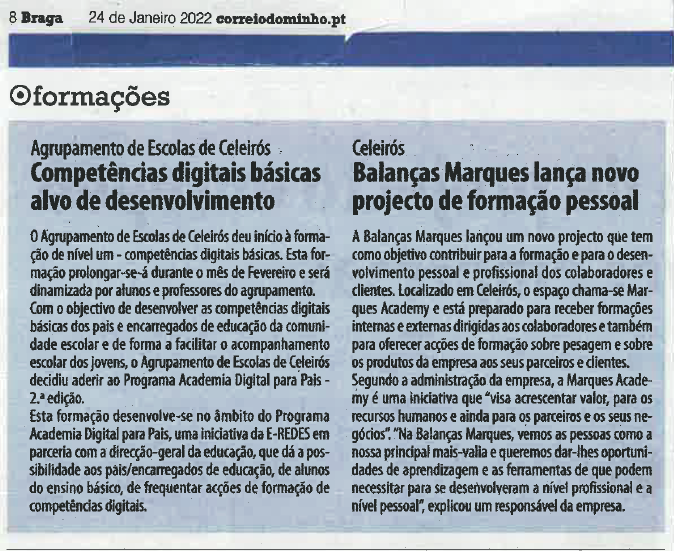 8 Braga 24 de Janeiro 2022 correiodominho.pt

formações

Agrupamento de Escolas de Celeirós

Competências digitais básicas alvo de desenvolvimento

O Agrupamento de Escolas de Celeirós deu início à formação de nível um - competências digitais básicas. Esta formação prolongar-se-á durante o mês de Fevereiro e será dinamizada por alunos e professores do agrupamento.
Com o objectivo de desenvolver as competências digitais básicas dos pais e encarregados de educação da comunidade escolar e de forma a facilitar o acompanhamento escolar dos jovens, o Agrupamento de Escolas de Celeirós decidiu aderir ao Programa Academia Digital para Pais - 2.ª edição.
Esta formação desenvolve-se no âmbito do Programa Academia Digital para Pais, uma iniciativa da E-REDES em parceria com a direcção-geral da educação, que dá a possibilidade aos pais/encarregados de educação, de alunos do ensino básico, de frequentar acções de formação de competências digitais.

Celeirós

Balanças Marques lança novo projecto de formação pessoal

A Balanças Marques lançou um novo projecto que tem como objetivo contribuir para a formação e para o desenvolvimento pessoal e profissional dos colaboradores e clientes. Localizado em Celeirós, o espaço chama-se Marques Academy e está preparado para receber formações internas e externas dirigidas aos colaboradores e também para oferecer acções de formação sobre pesagem e sobre os produtos da empresa aos seus parceiros e clientes.
Segundo a administração da empresa, a Marques Academy é uma iniciativa que "visa acrescentar valor, para os recursos humanos e ainda para os parceiros e os seus negócios". "Na Balanças Marques, vemos as pessoas como a nossa principal mais-valia e queremos dar-lhes oportunidades de aprendizagem e as ferramentas de que podem necessitar para se desenvolveram a nível profissional e a nível pessoal", explicou um responsável da empresa.